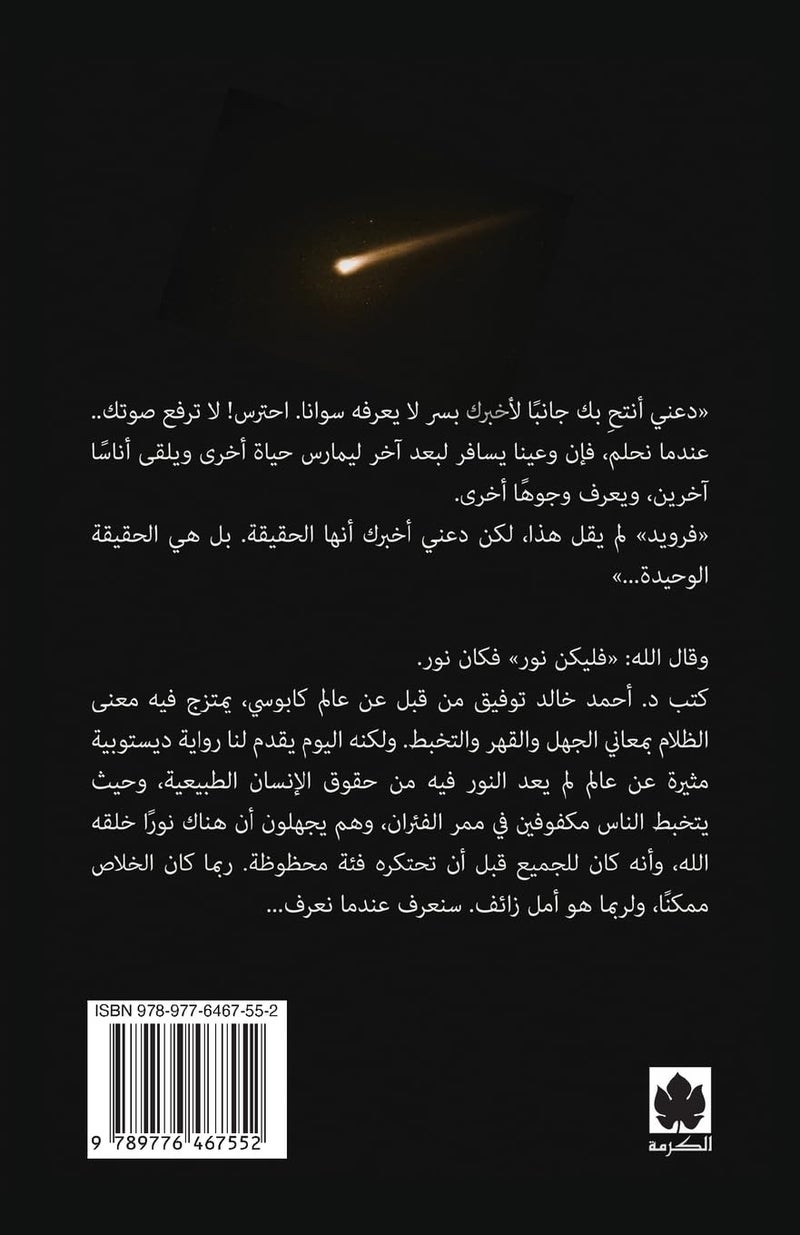 «دعني أنتحِ بك جانبًا لأخبرك بسر لا يعرفه سوانا. احترس! لا ترفع صوتك.. عندما نحلم، فإن وعينا يسافر لبعد آخر ليمارس حياة أخرى ويلقى أناسًا آخرين، ويعرف وجوهًا أخرى.
«فرويد» لم يقل هذا، لكن دعني أخبرك أنها الحقيقة. بل هي الحقيقة الوحيدة...»

وقال الله: «فليكن نور» فكان نور.
كتب د. أحمد خالد توفيق من قبل عن عالم كابوسي، يمتزج فيه معنى الظلام بمعاني الجهل والقهر والتخبط. ولكنه اليوم يقدم لنا رواية ديستوبية مثيرة عن عالم لم يعد النور فيه من حقوق الإنسان الطبيعية، وحيث يتخبط الناس مكفوفين في ممر الفئران، وهم يجهلون أن هناك نورًا خلقه الله، وأنه كان للجميع قبل أن تحتكره فئة محظوظة. ربما كان الخلاص ممكنًا، ولربما هو أمل زائف. سنعرف عندما نعرف...

ISBN 978-977-6467-55-2
9 789776 467552

الكرمة